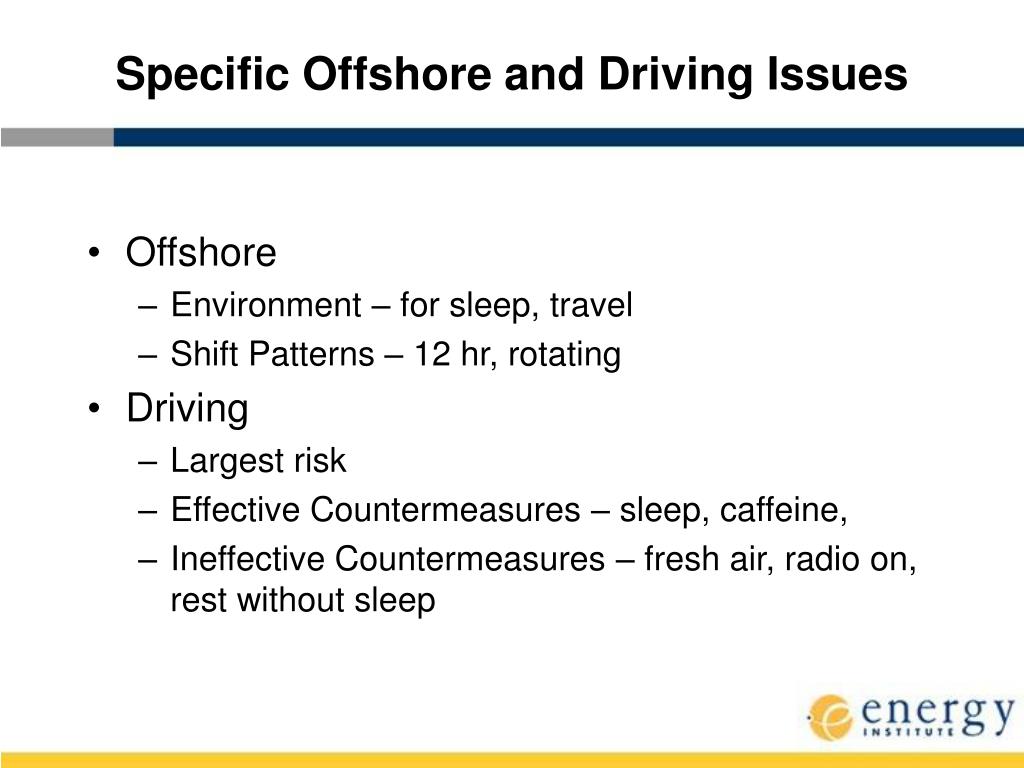 Specific Offshore and Driving Issues

• Offshore
– Environment – for sleep, travel
– Shift Patterns – 12 hr, rotating
• Driving
– Largest risk
– Effective Countermeasures – sleep, caffeine,
– Ineffective Countermeasures – fresh air, radio on, rest without sleep

energy INSTITUTE